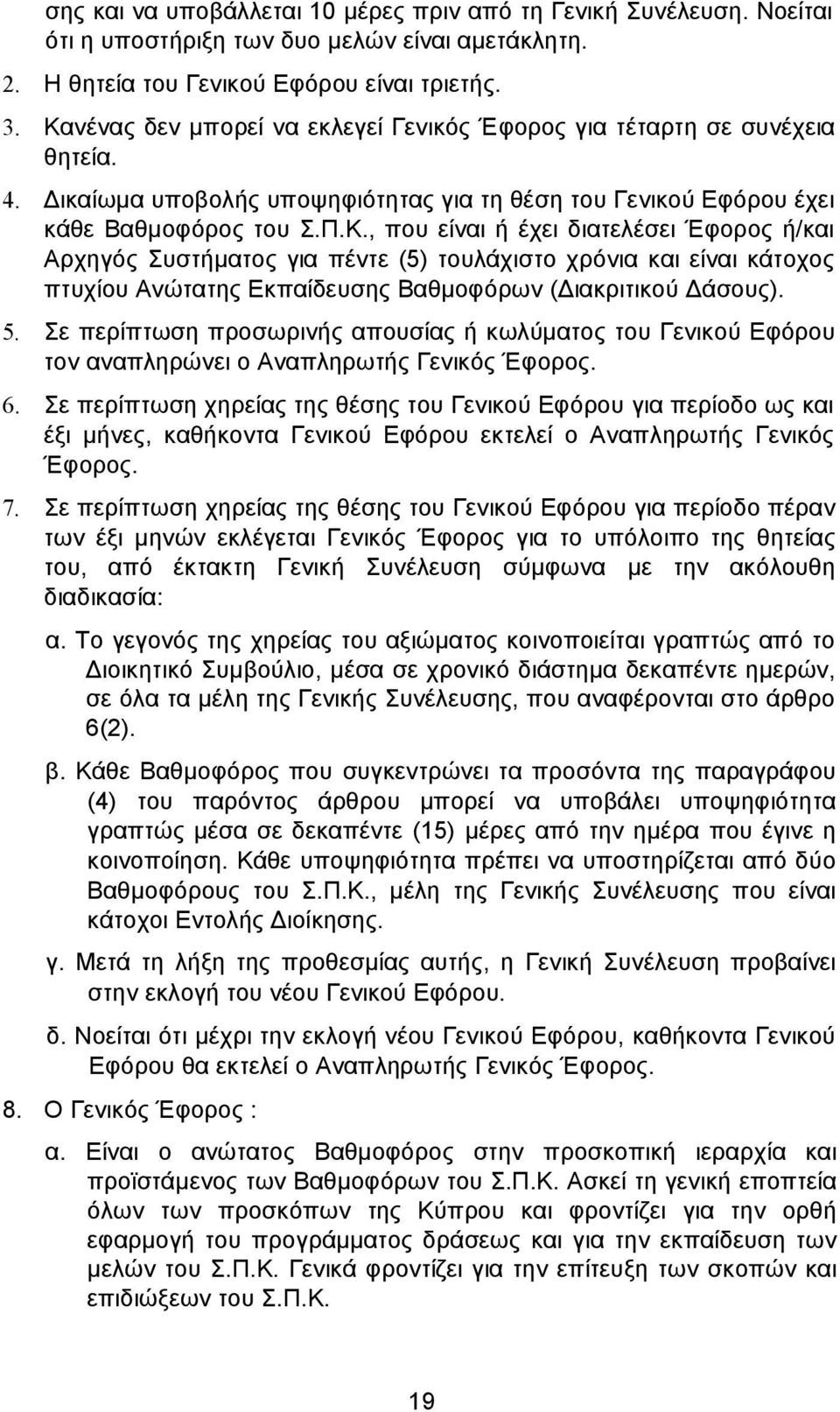 σης και να υποβάλλεται 10 μέρες πριν από τη Γενική Συνέλευση. Νοείται ότι η υποστήριξη των δυο μελών είναι αμετάκλητη.

2. Η θητεία του Γενικού Εφόρου είναι τριετής.

3. Κανένας δεν μπορεί να εκλεγεί Γενικός Έφορος για τέταρτη σε συνέχεια θητεία.

4. Δικαίωμα υποβολής υποψηφιότητας για τη θέση του Γενικού Εφόρου έχει κάθε Βαθμοφόρος του Σ.Π.Κ., που είναι ή έχει διατελέσει Έφορος ή/και Αρχηγός Συστήματος για πέντε (5) τουλάχιστο χρόνια και είναι κάτοχος πτυχίου Ανώτατης Εκπαίδευσης Βαθμοφόρων (Διακριτικού Δάσους).

5. Σε περίπτωση προσωρινής απουσίας ή κωλύματος του Γενικού Εφόρου τον αναπληρώνει ο Αναπληρωτής Γενικός Έφορος.

6. Σε περίπτωση χηρείας της θέσης του Γενικού Εφόρου για περίοδο ως και έξι μήνες, καθήκοντα Γενικού Εφόρου εκτελεί ο Αναπληρωτής Γενικός Έφορος.

7. Σε περίπτωση χηρείας της θέσης του Γενικού Εφόρου για περίοδο πέραν των έξι μηνών εκλέγεται Γενικός Έφορος για το υπόλοιπο της θητείας του, από έκτακτη Γενική Συνέλευση σύμφωνα με την ακόλουθη διαδικασία:

α. Το γεγονός της χηρείας του αξιώματος κοινοποιείται γραπτώς από το Διοικητικό Συμβούλιο, μέσα σε χρονικό διάστημα δεκαπέντε ημερών, σε όλα τα μέλη της Γενικής Συνέλευσης, που αναφέρονται στο άρθρο 6(2).

β. Κάθε Βαθμοφόρος που συγκεντρώνει τα προσόντα της παραγράφου (4) του παρόντος άρθρου μπορεί να υποβάλει υποψηφιότητα γραπτώς μέσα σε δεκαπέντε (15) μέρες από την ημέρα που έγινε η κοινοποίηση. Κάθε υποψηφιότητα πρέπει να υποστηρίζεται από δύο Βαθμοφόρους του Σ.Π.Κ., μέλη της Γενικής Συνέλευσης που είναι κάτοχοι Εντολής Διοίκησης.

γ. Μετά τη λήξη της προθεσμίας αυτής, η Γενική Συνέλευση προβαίνει στην εκλογή του νέου Γενικού Εφόρου.

δ. Νοείται ότι μέχρι την εκλογή νέου Γενικού Εφόρου, καθήκοντα Γενικού Εφόρου θα εκτελεί ο Αναπληρωτής Γενικός Έφορος.

8. Ο Γενικός Έφορος :

α. Είναι ο ανώτατος Βαθμοφόρος στην προσκοπική ιεραρχία και προϊστάμενος των Βαθμοφόρων του Σ.Π.Κ. Ασκεί τη γενική εποπτεία όλων των προσκόπων της Κύπρου και φροντίζει για την ορθή εφαρμογή του προγράμματος δράσεως και για την εκπαίδευση των μελών του Σ.Π.Κ. Γενικά φροντίζει για την επίτευξη των σκοπών και επιδιώξεων του Σ.Π.Κ.

19